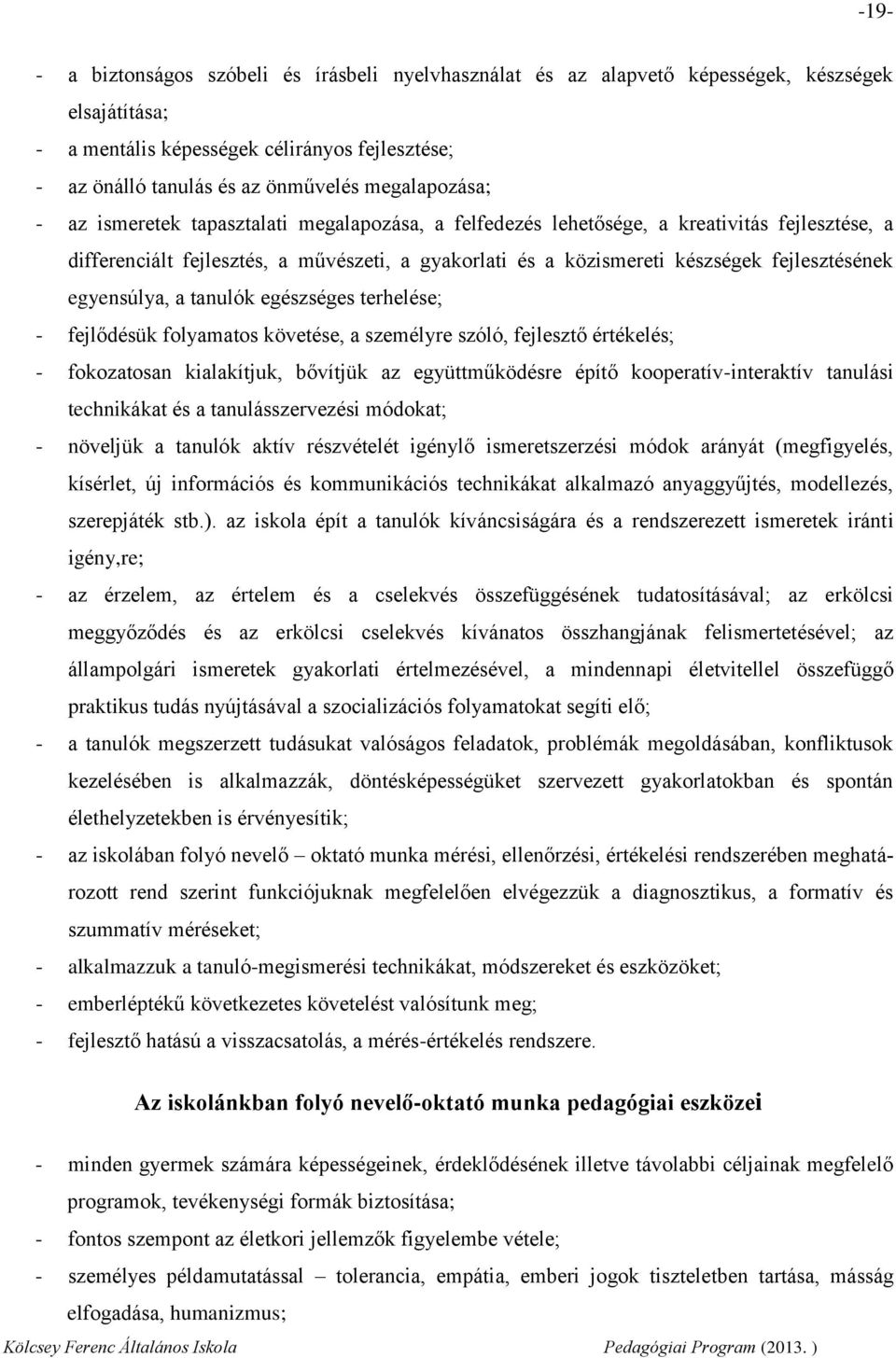 -19-

- a biztonságos szóbeli és írásbeli nyelvhasználat és az alapvető képességek, készségek elsajátítása;
- a mentális képességek célirányos fejlesztése;
- az önálló tanulás és az önművelés megalapozása;
- az ismeretek tapasztalati megalapozása, a felfedezés lehetősége, a kreativitás fejlesztése, a differenciált fejlesztés, a művészeti, a gyakorlati és a közismereti készségek fejlesztésének egyensúlya, a tanulók egészséges terhelése;
- fejlődésük folyamatos követése, a személyre szóló, fejlesztő értékelés;
- fokozatosan kialakítjuk, bővítjük az együttműködésre építő kooperatív-interaktív tanulási technikákat és a tanulásszervezési módokat;
- növeljük a tanulók aktív részvételét igénylő ismeretszerzési módok arányát (megfigyelés, kísérlet, új információs és kommunikációs technikákat alkalmazó anyaggyűjtés, modellezés, szerepjáték stb.). az iskola épít a tanulók kíváncsiságára és a rendszerezett ismeretek iránti igény,re;
- az érzelem, az értelem és a cselekvés összefüggésének tudatosításával; az erkölcsi meggyőződés és az erkölcsi cselekvés kívánatos összhangjának felismertetésével; az állampolgári ismeretek gyakorlati értelmezésével, a mindennapi életvitellel összefüggő praktikus tudás nyújtásával a szocializációs folyamatokat segíti elő;
- a tanulók megszerzett tudásukat valóságos feladatok, problémák megoldásában, konfliktusok kezelésében is alkalmazzák, döntésképességüket szervezett gyakorlatokban és spontán élethelyzetekben is érvényesítik;
- az iskolában folyó nevelő – oktató munka mérési, ellenőrzési, értékelési rendszerében meghatározott rend szerint funkciójuknak megfelelően elvégezzük a diagnosztikus, a formatív és szummatív méréseket;
- alkalmazzuk a tanuló-megismerési technikákat, módszereket és eszközöket;
- emberléptékű következetes követelést valósítunk meg;
- fejlesztő hatású a visszacsatolás, a mérés-értékelés rendszere.

Az iskolánkban folyó nevelő-oktató munka pedagógiai eszközei

- minden gyermek számára képességeinek, érdeklődésének illetve távolabbi céljainak megfelelő programok, tevékenységi formák biztosítása;
- fontos szempont az életkori jellemzők figyelembe vétele;
- személyes példamutatással – tolerancia, empátia, emberi jogok tiszteletben tartása, másság elfogadása, humanizmus;

Kölcsey Ferenc Általános Iskola Pedagógiai Program (2013. )